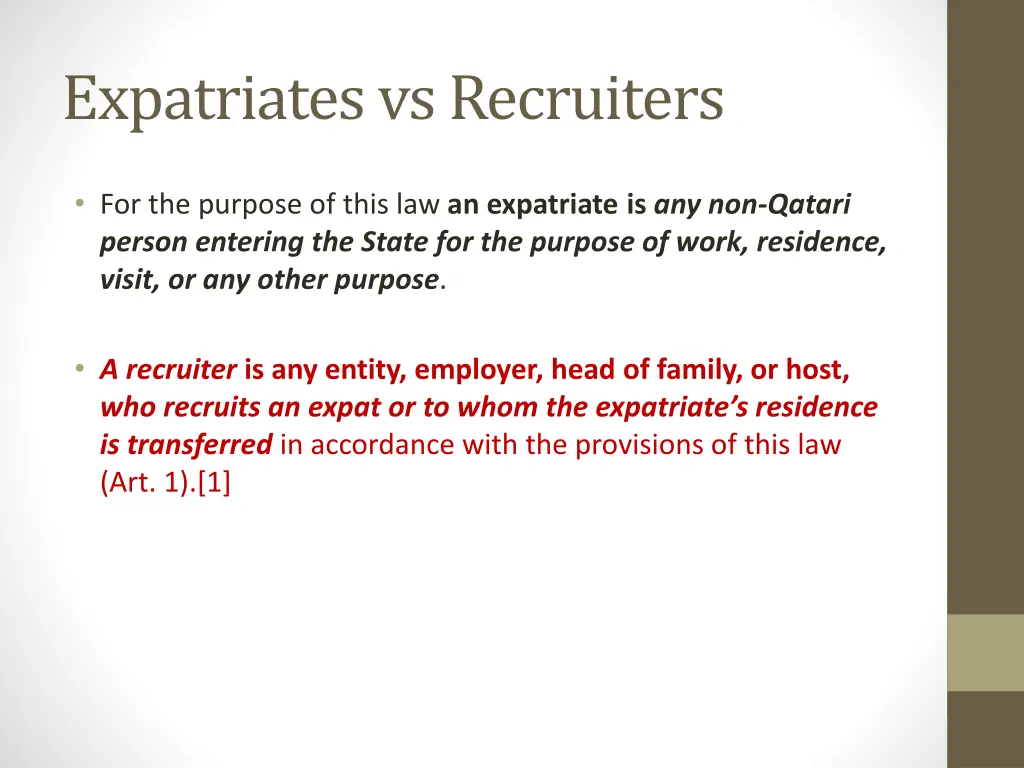 Expatriates vs Recruiters

• For the purpose of this law an expatriate is any non-Qatari person entering the State for the purpose of work, residence, visit, or any other purpose.

• A recruiter is any entity, employer, head of family, or host, who recruits an expat or to whom the expatriate's residence is transferred in accordance with the provisions of this law (Art. 1).[1]